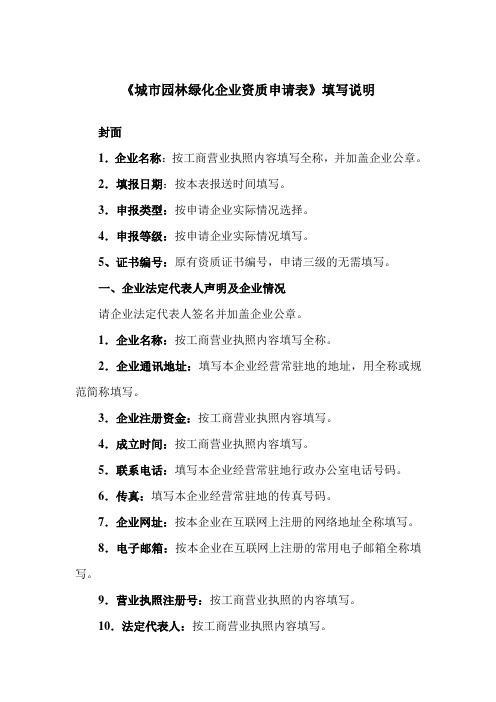 《城市园林绿化企业资质申请表》填写说明

封面

1．企业名称：按工商营业执照内容填写全称，并加盖企业公章。

2．填报日期：按本表报送时间填写。

3．申报类型：按申请企业实际情况选择。

4．申报等级：按申请企业实际情况填写。

5、证书编号：原有资质证书编号，申请三级的无需填写。

一、企业法定代表人声明及企业情况

请企业法定代表人签名并加盖企业公章。

1．企业名称：按工商营业执照内容填写全称。

2．企业通讯地址：填写本企业经营常驻地的地址，用全称或规范简称填写。

3．企业注册资金：按工商营业执照内容填写。

4．成立时间：按工商营业执照内容填写。

5．联系电话：填写本企业经营常驻地行政办公室电话号码。

6．传真：填写本企业经营常驻地的传真号码。

7．企业网址：按本企业在互联网上注册的网络地址全称填写。

8．电子邮箱：按本企业在互联网上注册的常用电子邮箱全称填写。

9．营业执照注册号：按工商营业执照的内容填写。

10．法定代表人：按工商营业执照内容填写。